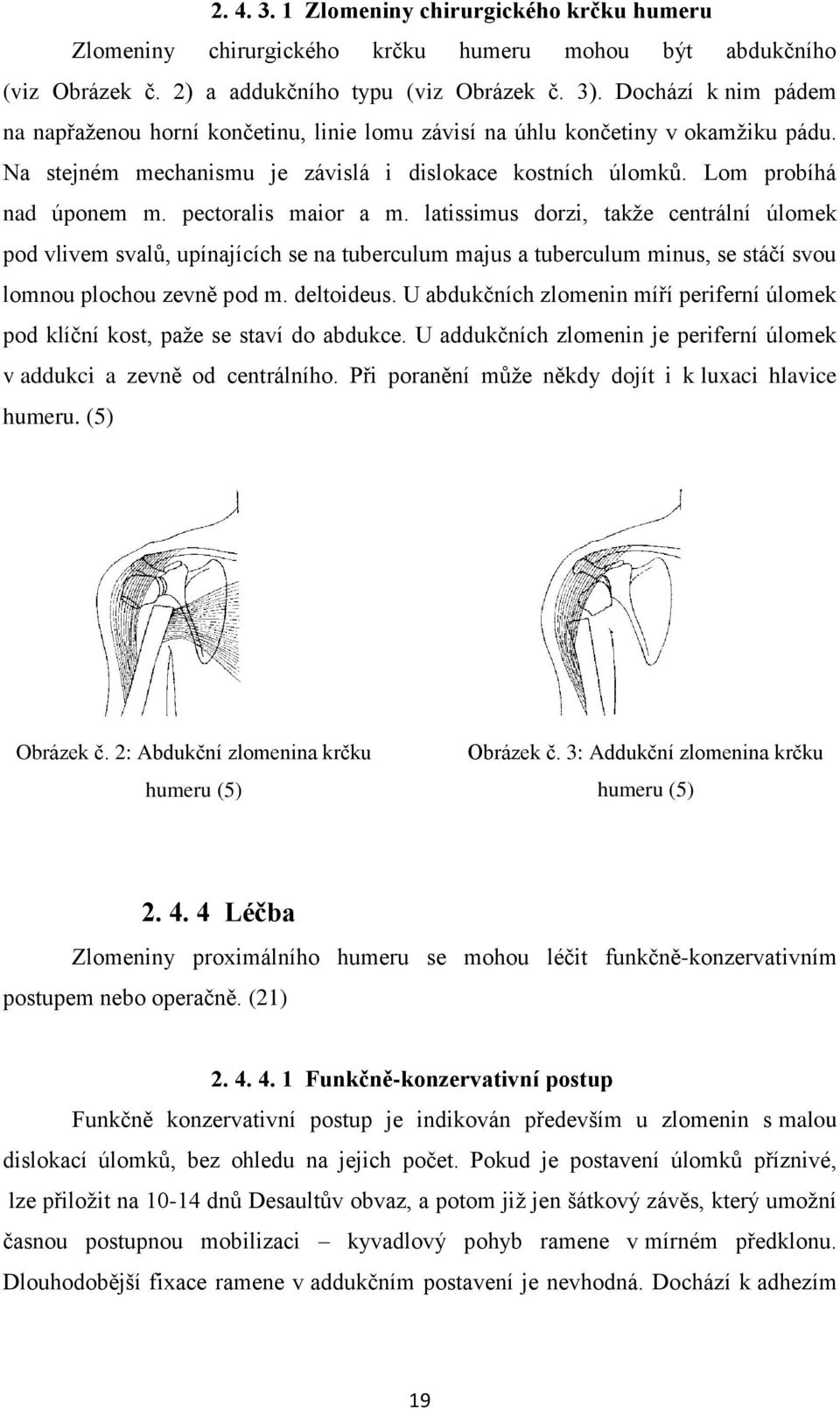 2. 4. 3. 1 Zlomeniny chirurgického krčku humeru

Zlomeniny chirurgického krčku humeru mohou být abdukčního (viz Obrázek č. 2) a addukčního typu (viz Obrázek č. 3). Dochází k nim pádem na napřaženou horní končetinu, linie lomu závisí na úhlu končetiny v okamžiku pádu. Na stejném mechanismu je závislá i dislokace kostních úlomků. Lom probíhá nad úponem m. pectoralis maior a m. latissimus dorzi, takže centrální úlomek pod vlivem svalů, upínajících se na tuberculum majus a tuberculum minus, se stáčí svou lomnou plochou zevně pod m. deltoideus. U abdukčních zlomenin míří periferní úlomek pod klíční kost, paže se staví do abdukce. U addukčních zlomenin je periferní úlomek v addukci a zevně od centrálního. Při poranění může někdy dojít i k luxaci hlavice humeru. (5)

Obrázek č. 2: Abdukční zlomenina krčku humeru (5)

Obrázek č. 3: Addukční zlomenina krčku humeru (5)

2. 4. 4 Léčba

Zlomeniny proximálního humeru se mohou léčit funkčně-konzervativním postupem nebo operačně. (21)

2. 4. 4. 1 Funkčně-konzervativní postup

Funkčně konzervativní postup je indikován především u zlomenin s malou dislokací úlomků, bez ohledu na jejich počet. Pokud je postavení úlomků příznivé, lze přiložit na 10-14 dnů Desaultův obvaz, a potom již jen šátkový závěs, který umožní časnou postupnou mobilizaci – kyvadlový pohyb ramene v mírném předklonu. Dlouhodobější fixace ramene v addukčním postavení je nevhodná. Dochází k adhezím

19